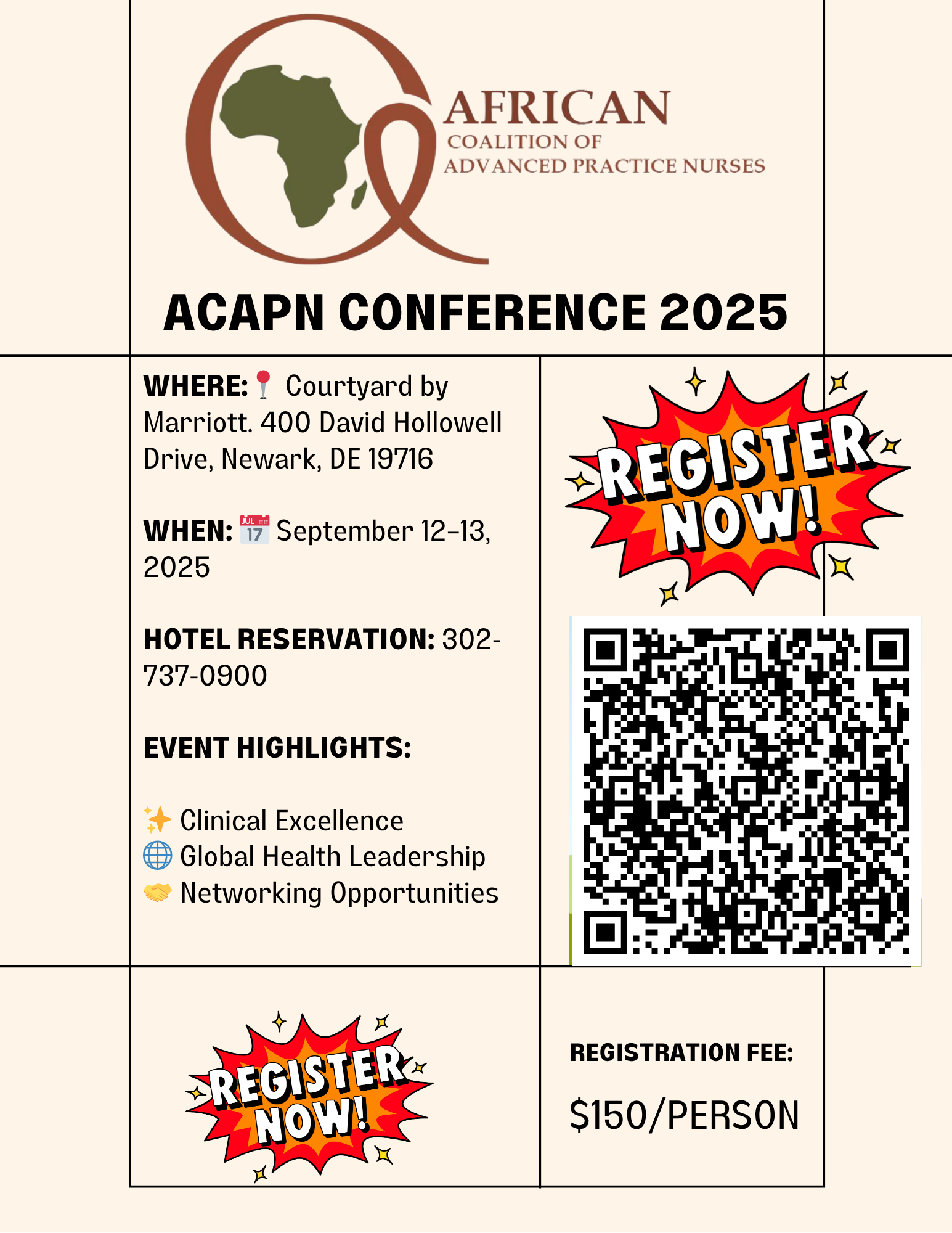 AFRICAN
COALITION OF
ADVANCED PRACTICE NURSES

ACAPN CONFERENCE 2025

WHERE: 📍 Courtyard by Marriott. 400 David Hollowell Drive, Newark, DE 19716

WHEN: 📅 September 12–13, 2025

HOTEL RESERVATION: 302-737-0900

EVENT HIGHLIGHTS:

✨ Clinical Excellence
🌐 Global Health Leadership
🤝 Networking Opportunities

REGISTER NOW!

REGISTER NOW!

REGISTRATION FEE:

$150/PERSON